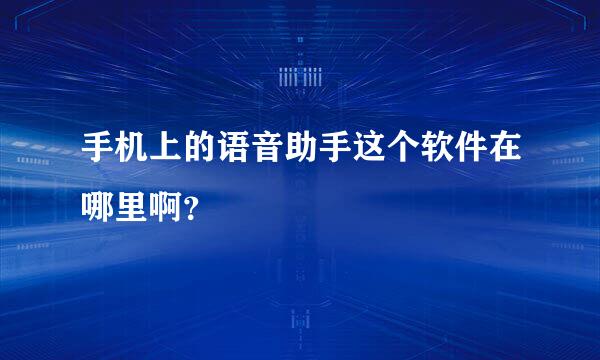 手机上的语音助手这个软件在哪里啊?